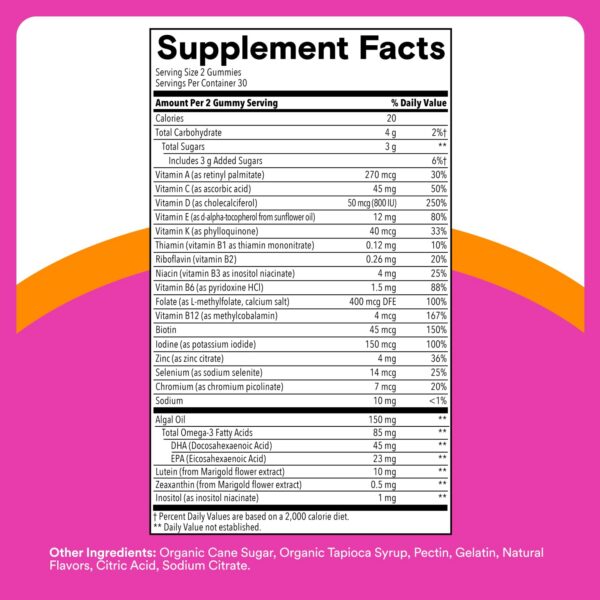 Supplement Facts
Serving Size 2 Gummies
Servings Per Container 30

| Amount Per 2 Gummy Serving | | % Daily Value |
|---|---|---|
| Calories | 20 | |
| Total Carbohydrate | 4 g | 2%† |
| Total Sugars | 3 g | ** |
| Includes 3 g Added Sugars | | 6%† |
| Vitamin A (as retinyl palmitate) | 270 mcg | 30% |
| Vitamin C (as ascorbic acid) | 45 mg | 50% |
| Vitamin D (as cholecalciferol) | 50 mcg (800 IU) | 250% |
| Vitamin E (as d-alpha-tocopherol from sunflower oil) | 12 mg | 80% |
| Vitamin K (as phylloquinone) | 40 mcg | 33% |
| Thiamin (vitamin B1 as thiamin mononitrate) | 0.12 mg | 10% |
| Riboflavin (vitamin B2) | 0.26 mg | 20% |
| Niacin (vitamin B3 as inositol niacinate) | 4 mg | 25% |
| Vitamin B6 (as pyridoxine HCl) | 1.5 mg | 88% |
| Folate (as L-methylfolate, calcium salt) | 400 mcg DFE | 100% |
| Vitamin B12 (as methylcobalamin) | 4 mcg | 167% |
| Biotin | 45 mcg | 150% |
| Iodine (as potassium iodide) | 150 mcg | 100% |
| Zinc (as zinc citrate) | 4 mg | 36% |
| Selenium (as sodium selenite) | 14 mcg | 25% |
| Chromium (as chromium picolinate) | 7 mcg | 20% |
| Sodium | 10 mg | <1% |
| Algal Oil | 150 mg | ** |
| Total Omega-3 Fatty Acids | 85 mg | ** |
| DHA (Docosahexaenoic Acid) | 45 mg | ** |
| EPA (Eicosahexaenoic Acid) | 23 mg | ** |
| Lutein (from Marigold flower extract) | 10 mg | ** |
| Zeaxanthin (from Marigold flower extract) | 0.5 mg | ** |
| Inositol (as inositol niacinate) | 1 mg | ** |

† Percent Daily Values are based on a 2,000 calorie diet.
** Daily Value not established.

Other Ingredients: Organic Cane Sugar, Organic Tapioca Syrup, Pectin, Gelatin, Natural Flavors, Citric Acid, Sodium Citrate.